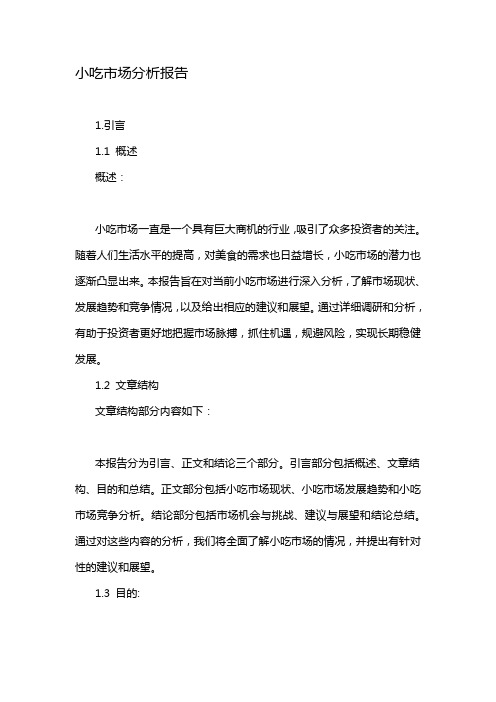 小吃市场分析报告

1.引言

1.1 概述

概述：

小吃市场一直是一个具有巨大商机的行业，吸引了众多投资者的关注。随着人们生活水平的提高，对美食的需求也日益增长，小吃市场的潜力也逐渐凸显出来。本报告旨在对当前小吃市场进行深入分析，了解市场现状、发展趋势和竞争情况，以及给出相应的建议和展望。通过详细调研和分析，有助于投资者更好地把握市场脉搏，抓住机遇，规避风险，实现长期稳健发展。

1.2 文章结构

文章结构部分内容如下：

本报告分为引言、正文和结论三个部分。引言部分包括概述、文章结构、目的和总结。正文部分包括小吃市场现状、小吃市场发展趋势和小吃市场竞争分析。结论部分包括市场机会与挑战、建议与展望和结论总结。通过对这些内容的分析，我们将全面了解小吃市场的情况，并提出有针对性的建议和展望。

1.3 目的: